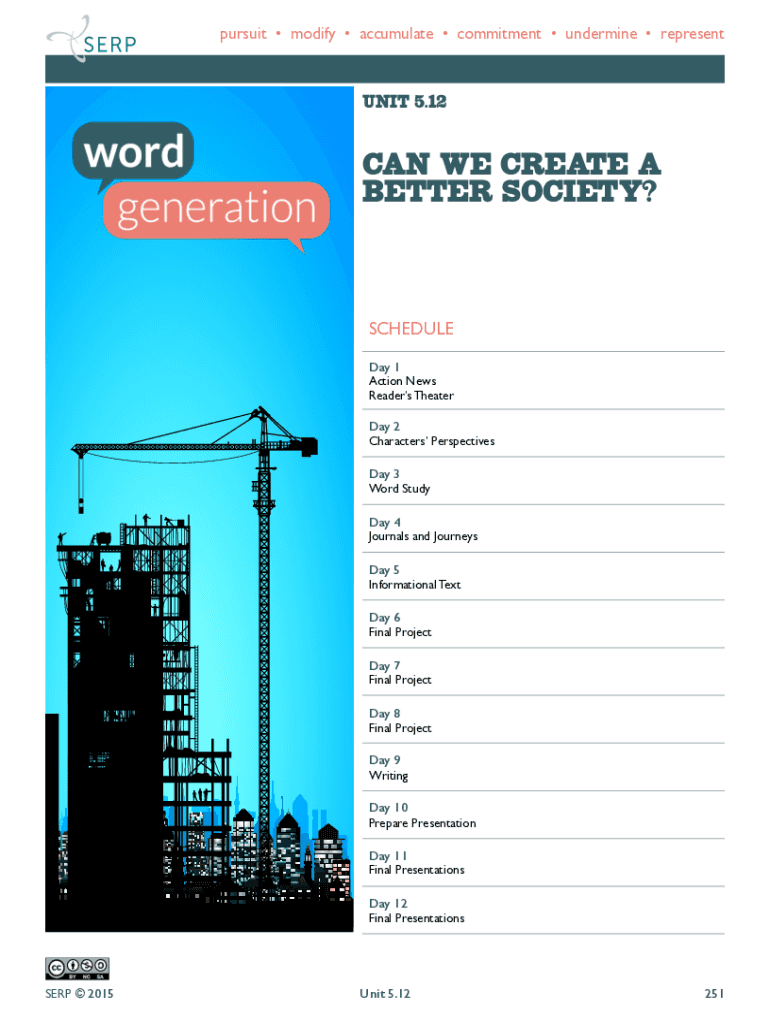 SERP

pursuit • modify • accumulate • commitment • undermine • represent

word generation

UNIT 5.12

CAN WE CREATE A BETTER SOCIETY?

SCHEDULE

Day 1
Action News
Reader's Theater

Day 2
Characters' Perspectives

Day 3
Word Study

Day 4
Journals and Journeys

Day 5
Informational Text

Day 6
Final Project

Day 7
Final Project

Day 8
Final Project

Day 9
Writing

Day 10
Prepare Presentation

Day 11
Final Presentations

Day 12
Final Presentations

BY NC SA

SERP © 2015

Unit 5.12

251